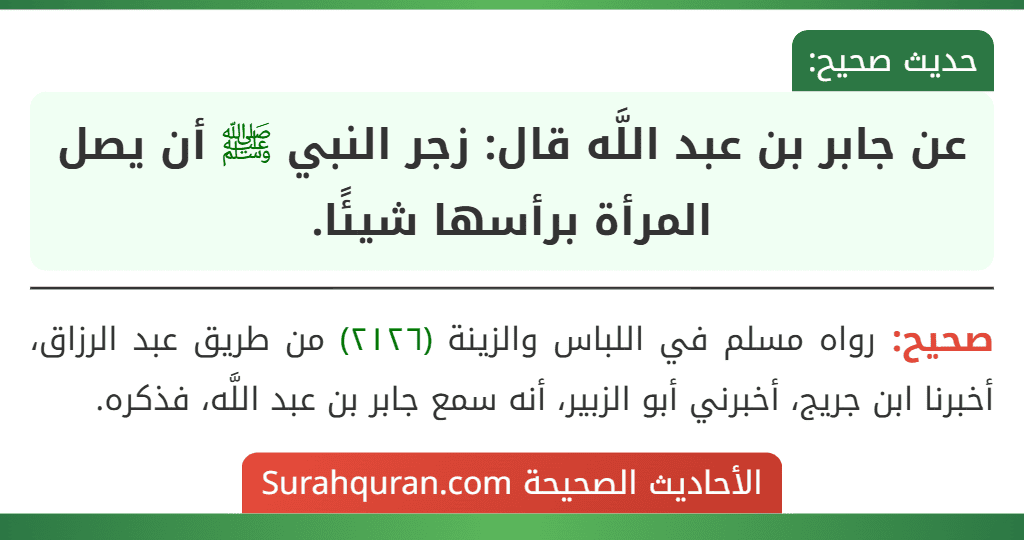 حديث صحيح:

عن جابر بن عبد اللَّه قال: زجر النبي ﷺ أن يصل المرأة برأسها شيئًا.

صحيح: رواه مسلم في اللباس والزينة (٢١٢٦) من طريق عبد الرزاق، أخبرنا ابن جريج، أخبرني أبو الزبير، أنه سمع جابر بن عبد اللَّه، فذكره.

الأحاديث الصحيحة Surahquran.com